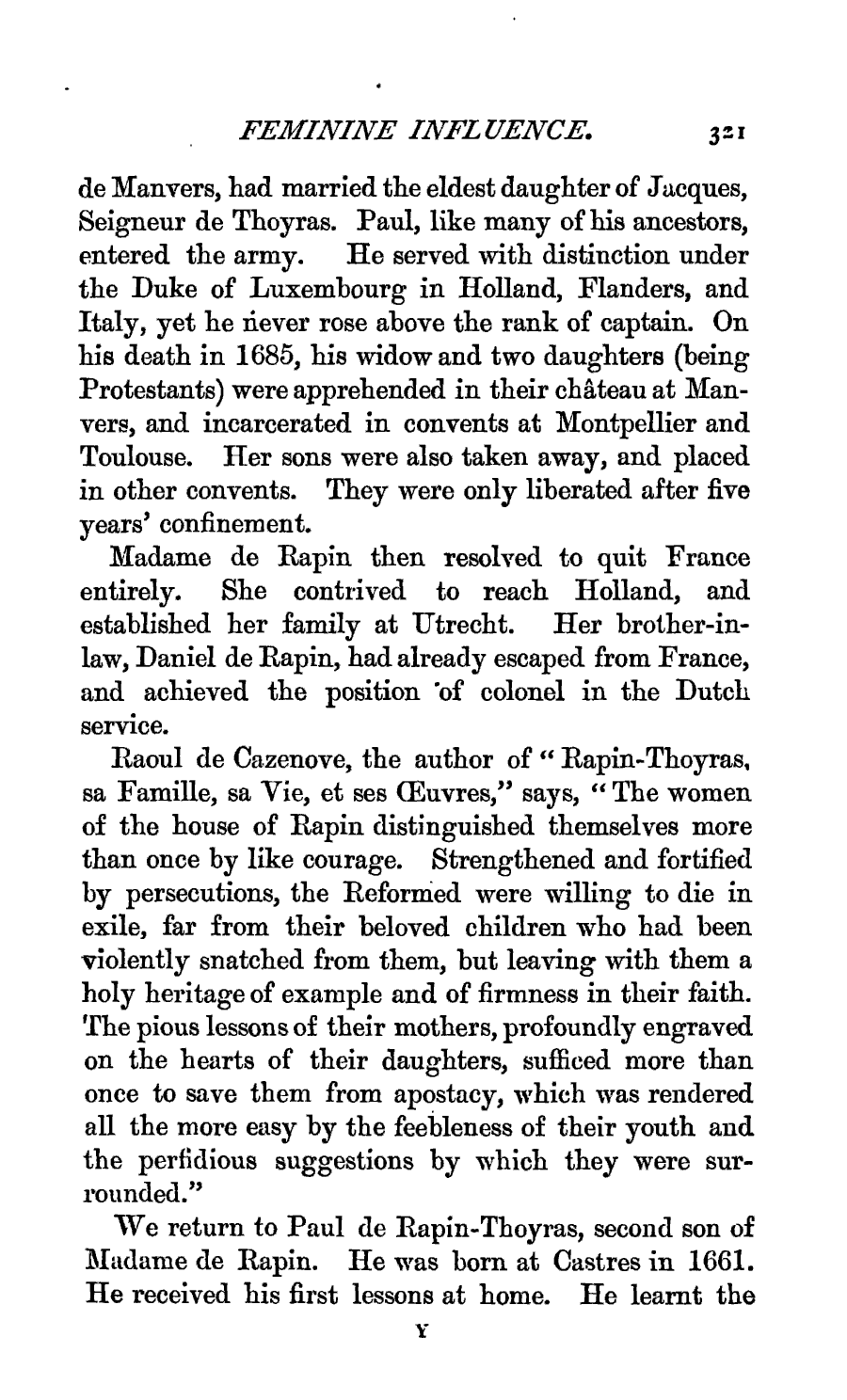 FEMININE INFLUENCE. 321

de Manvers, had married the eldest daughter of Jacques, Seigneur de Thoyras. Paul, like many of his ancestors, entered the army. He served with distinction under the Duke of Luxembourg in Holland, Flanders, and Italy, yet he never rose above the rank of captain. On his death in 1685, his widow and two daughters (being Protestants) were apprehended in their château at Manvers, and incarcerated in convents at Montpellier and Toulouse. Her sons were also taken away, and placed in other convents. They were only liberated after five years' confinement.

Madame de Rapin then resolved to quit France entirely. She contrived to reach Holland, and established her family at Utrecht. Her brother-in-law, Daniel de Rapin, had already escaped from France, and achieved the position of colonel in the Dutch service.

Raoul de Cazenove, the author of "Rapin-Thoyras, sa Famille, sa Vie, et ses Œuvres," says, "The women of the house of Rapin distinguished themselves more than once by like courage. Strengthened and fortified by persecutions, the Reformed were willing to die in exile, far from their beloved children who had been violently snatched from them, but leaving with them a holy heritage of example and of firmness in their faith. The pious lessons of their mothers, profoundly engraved on the hearts of their daughters, sufficed more than once to save them from apostacy, which was rendered all the more easy by the feebleness of their youth and the perfidious suggestions by which they were surrounded."

We return to Paul de Rapin-Thoyras, second son of Madame de Rapin. He was born at Castres in 1661. He received his first lessons at home. He learnt the

Y